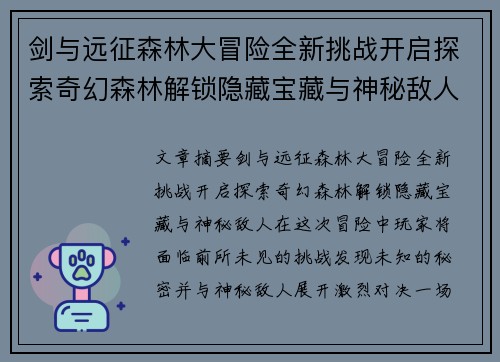 剑与远征森林大冒险全新挑战开启探索奇幻森林解锁隐藏宝藏与神秘敌人

文章摘要剑与远征森林大冒险全新挑战开启探索奇幻森林解锁隐藏宝藏与神秘敌人在这次冒险中玩家将面临前所未见的挑战发现未知的秘密并与神秘敌人展开激烈对决一场